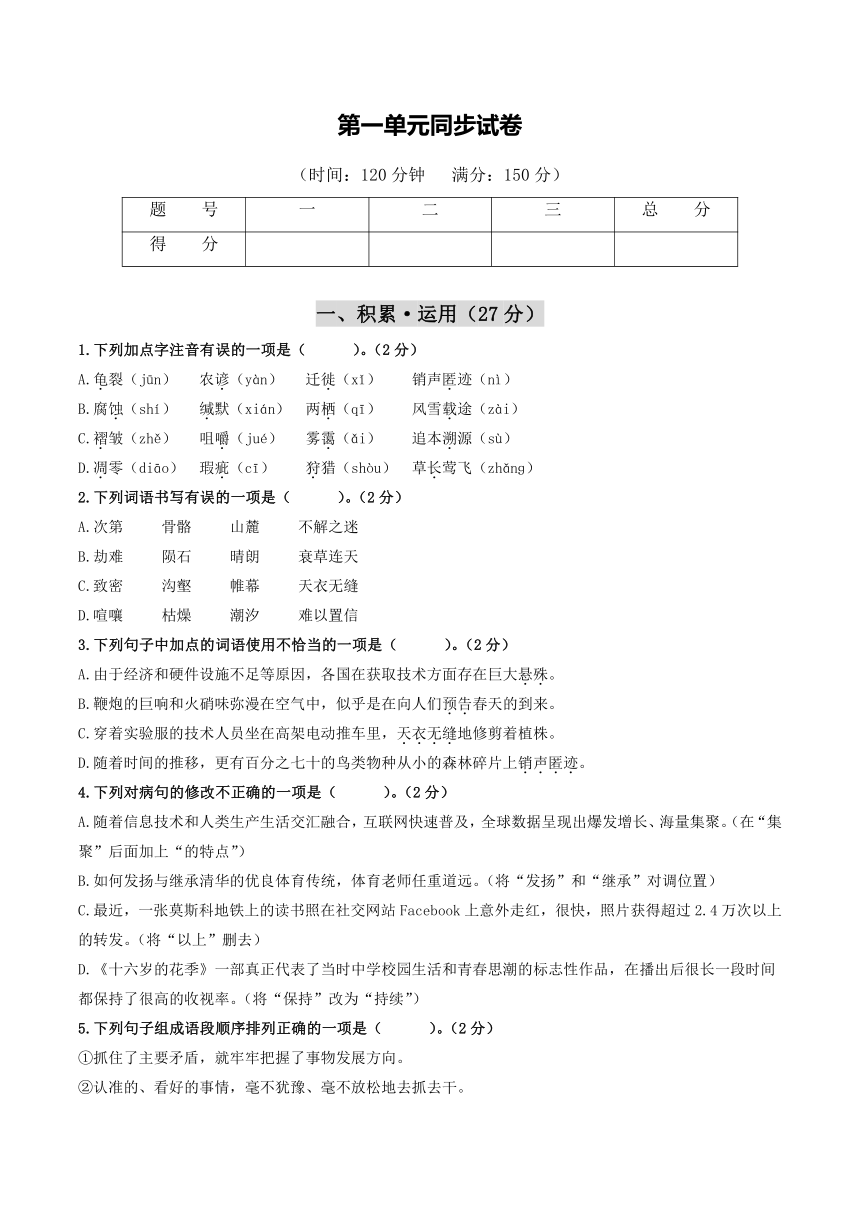 第一单元同步试卷

（时间：120 分钟　满分：150 分）

| 题　号 | 一 | 二 | 三 | 总　分 |
|---|---|---|---|---|
| 得　分 | | | | |

一、积累·运用（27 分）

1.下列加点字注音有误的一项是（　　）。（2 分）
A.龟裂（jūn）　农谚（yàn）　迁徙（xǐ）　销声匿迹（nì）
B.腐蚀（shí）　缄默（xián）　两栖（qī）　风雪载途（zài）
C.褶皱（zhě）　咀嚼（jué）　雾霭（ǎi）　追本溯源（sù）
D.凋零（diāo）　瑕疵（cī）　狩猎（shòu）　草长莺飞（zhǎng）

2.下列词语书写有误的一项是（　　）。（2 分）
A.次第　骨骼　山麓　不解之迷
B.劫难　陨石　晴朗　衰草连天
C.致密　沟壑　帷幕　天衣无缝
D.喧嚷　枯燥　潮汐　难以置信

3.下列句子中加点的词语使用不恰当的一项是（　　）。（2 分）
A.由于经济和硬件设施不足等原因，各国在获取技术方面存在巨大悬殊。
B.鞭炮的巨响和火硝味弥漫在空气中，似乎是在向人们预告春天的到来。
C.穿着实验服的技术人员坐在高架电动推车里，天衣无缝地修剪着植株。
D.随着时间的推移，更有百分之七十的鸟类物种从小的森林碎片上销声匿迹。

4.下列对病句的修改不正确的一项是（　　）。（2 分）
A.随着信息技术和人类生产生活交汇融合，互联网快速普及，全球数据呈现出爆发增长、海量集聚。（在“集聚”后面加上“的特点”）
B.如何发扬与继承清华的优良体育传统，体育老师任重道远。（将“发扬”和“继承”对调位置）
C.最近，一张莫斯科地铁上的读书照在社交网站 Facebook 上意外走红，很快，照片获得超过 2.4 万次以上的转发。（将“以上”删去）
D.《十六岁的花季》一部真正代表了当时中学校园生活和青春思潮的标志性作品，在播出后很长一段时间都保持了很高的收视率。（将“保持”改为“持续”）

5.下列句子组成语段顺序排列正确的一项是（　　）。（2 分）
①抓住了主要矛盾，就牢牢把握了事物发展方向。
②认准的、看好的事情，毫不犹豫、毫不放松地去抓去干。